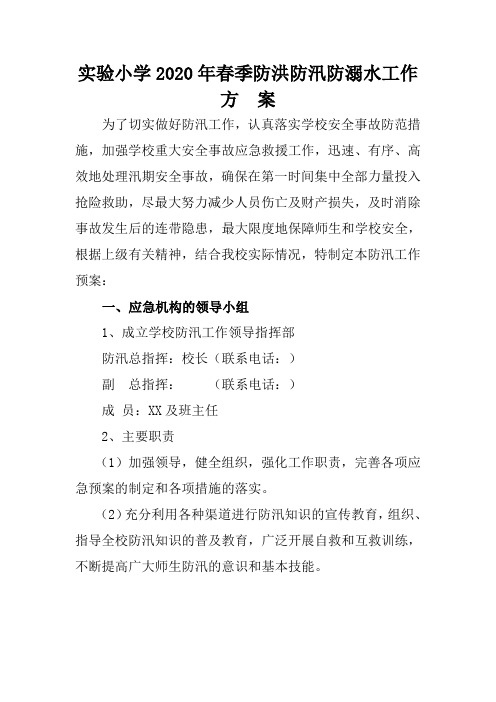 实验小学2020年春季防洪防汛防溺水工作方　案

为了切实做好防汛工作，认真落实学校安全事故防范措施，加强学校重大安全事故应急救援工作，迅速、有序、高效地处理汛期安全事故，确保在第一时间集中全部力量投入抢险救助，尽最大努力减少人员伤亡及财产损失，及时消除事故发生后的连带隐患，最大限度地保障师生和学校安全，根据上级有关精神，结合我校实际情况，特制定本防汛工作预案：

一、应急机构的领导小组

1、成立学校防汛工作领导指挥部

防汛总指挥：校长（联系电话：）

副　总指挥：　　　（联系电话：）

成 员：XX及班主任

2、主要职责

（1）加强领导，健全组织，强化工作职责，完善各项应急预案的制定和各项措施的落实。

（2）充分利用各种渠道进行防汛知识的宣传教育，组织、指导全校防汛知识的普及教育，广泛开展自救和互救训练，不断提高广大师生防汛的意识和基本技能。